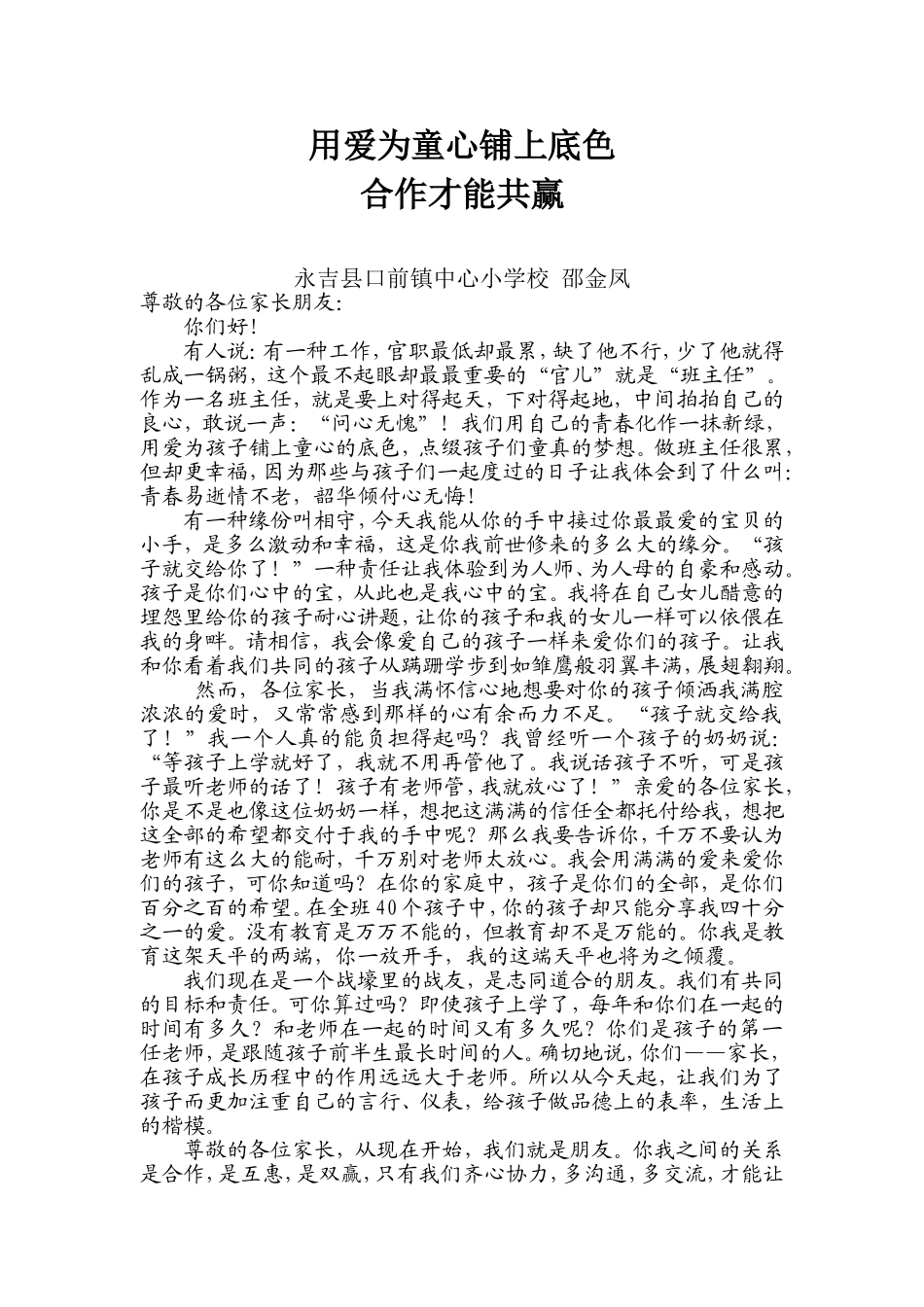 用爱为童心铺上底色
合作才能共赢

永吉县口前镇中心小学校 邵金凤
尊敬的各位家长朋友:
你们好!
有人说:有一种工作,官职最低却最累,缺了他不行,少了他就得乱成一锅粥,这个最不起眼却最最重要的“官儿”就是“班主任”。作为一名班主任,就是要上对得起天,下对得起地,中间拍拍自己的良心,敢说一声:“问心无愧”!我们用自己的青春化作一抹新绿,用爱为孩子铺上童心的底色,点缀孩子们童真的梦想。做班主任很累,但却更幸福,因为那些与孩子们一起度过的日子让我体会到了什么叫:青春易逝情不老,韶华倾付心无悔!
有一种缘份叫相守,今天我能从你的手中接过你最最爱的宝贝的小手,是多么激动和幸福,这是你我前世修来的多么大的缘分。“孩子就交给你了!”一种责任让我体验到为人师、为人母的自豪和感动。孩子是你们心中的宝,从此也是我心中的宝。我将在自己女儿醋意的埋怨里给你的孩子耐心讲题,让你的孩子和我的女儿一样可以依偎在我的身畔。请相信,我会像爱自己的孩子一样来爱你们的孩子。让我和你看着我们共同的孩子从蹒跚学步到如雏鹰般羽翼丰满,展翅翱翔。
然而,各位家长,当我满怀信心地想要对你的孩子倾洒我满腔浓浓的爱时,又常常感到那样的心有余而力不足。“孩子就交给我了!”我一个人真的能负担得起吗?我曾经听一个孩子的奶奶说:“等孩子上学就好了,我就不用再管他了。我说话孩子不听,可是孩子最听老师的话了!孩子有老师管,我就放心了!”亲爱的各位家长,你是不是也像这位奶奶一样,想把这满满的信任全都托付给我,想把这全部的希望都交付于我的手中呢?那么我要告诉你,千万不要认为老师有这么大的能耐,千万别对老师太放心。我会用满满的爱来爱你们的孩子,可你知道吗?在你的家庭中,孩子是你们的全部,是你们百分之百的希望。在全班40个孩子中,你的孩子却只能分享我四十分之一的爱。没有教育是万万不能的,但教育却不是万能的。你我是教育这架天平的两端,你一放开手,我的这端天平也将为之倾覆。
我们现在是一个战壕里的战友,是志同道合的朋友。我们有共同的目标和责任。可你算过吗?即使孩子上学了,每年和你们在一起的时间有多久?和老师在一起的时间又有多久呢?你们是孩子的第一任老师,是跟随孩子前半生最长时间的人。确切地说,你们——家长,在孩子成长历程中的作用远远大于老师。所以从今天起,让我们为了孩子而更加注重自己的言行、仪表,给孩子做品德上的表率,生活上的楷模。
尊敬的各位家长,从现在开始,我们就是朋友。你我之间的关系是合作,是互惠,是双赢,只有我们齐心协力,多沟通,多交流,才能让